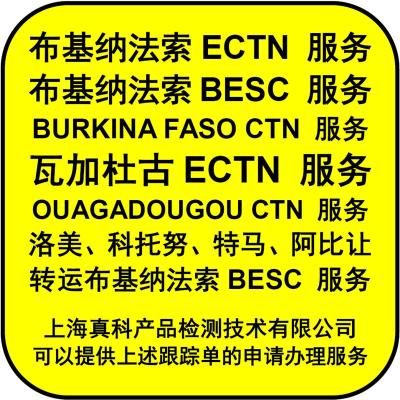 布基纳法索 ECTN 服务
布基纳法索 BESC 服务
BURKINA FASO CTN 服务
瓦加杜古 ECTN 服务
OUAGADOUGOU CTN 服务
洛美、科托努、特马、阿比让
转运布基纳法索 BESC 服务

上海真科产品检测技术有限公司
可以提供上述跟踪单的申请办理服务